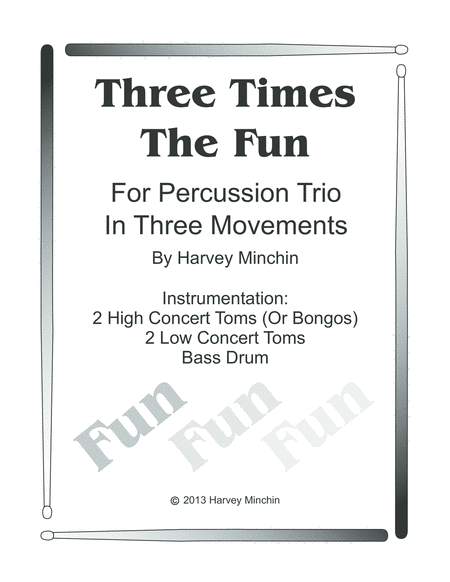 Three Times
The Fun

For Percussion Trio
In Three Movements

By Harvey Minchin

Instrumentation:
2 High Concert Toms (Or Bongos)
2 Low Concert Toms
Bass Drum

Fun
Fun
Fun

© 2013 Harvey Minchin